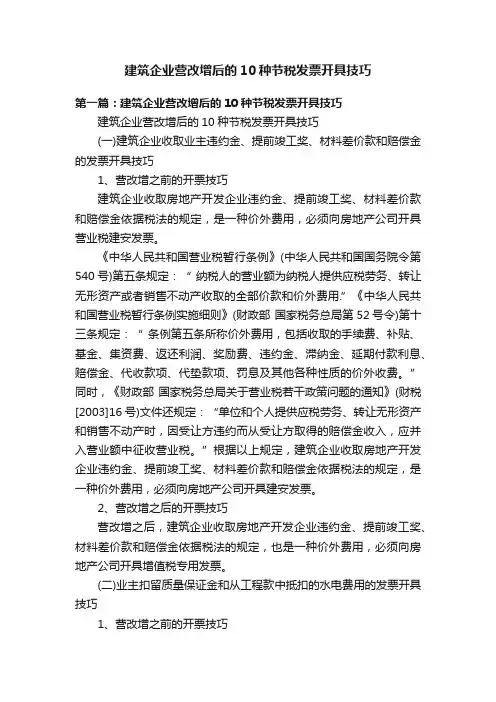 建筑企业营改增后的10种节税发票开具技巧

第一篇：建筑企业营改增后的10种节税发票开具技巧

建筑企业营改增后的10种节税发票开具技巧

(一)建筑企业收取业主违约金、提前竣工奖、材料差价款和赔偿金的发票开具技巧

1、营改增之前的开票技巧

建筑企业收取房地产开发企业违约金、提前竣工奖、材料差价款和赔偿金依据税法的规定，是一种价外费用，必须向房地产公司开具营业税建安发票。

《中华人民共和国营业税暂行条例》(中华人民共和国国务院令第540号)第五条规定：“纳税人的营业额为纳税人提供应税劳务、转让无形资产或者销售不动产收取的全部价款和价外费用.”《中华人民共和国营业税暂行条例实施细则》(财政部 国家税务总局第52号令)第十三条规定：“条例第五条所称价外费用，包括收取的手续费、补贴、基金、集资费、返还利润、奖励费、违约金、滞纳金、延期付款利息、赔偿金、代收款项、代垫款项、罚息及其他各种性质的价外收费。”同时，《财政部 国家税务总局关于营业税若干政策问题的通知》(财税[2003]16号)文件还规定：“单位和个人提供应税劳务、转让无形资产和销售不动产时，因受让方违约而从受让方取得的赔偿金收入，应并入营业额中征收营业税。”根据以上规定，建筑企业收取房地产开发企业违约金、提前竣工奖、材料差价款和赔偿金依据税法的规定，是一种价外费用，必须向房地产公司开具建安发票。

2、营改增之后的开票技巧

营改增之后，建筑企业收取房地产开发企业违约金、提前竣工奖、材料差价款和赔偿金依据税法的规定，也是一种价外费用，必须向房地产公司开具增值税专用发票。

(二)业主扣留质量保证金和从工程款中抵扣的水电费用的发票开具技巧

1、营改增之前的开票技巧